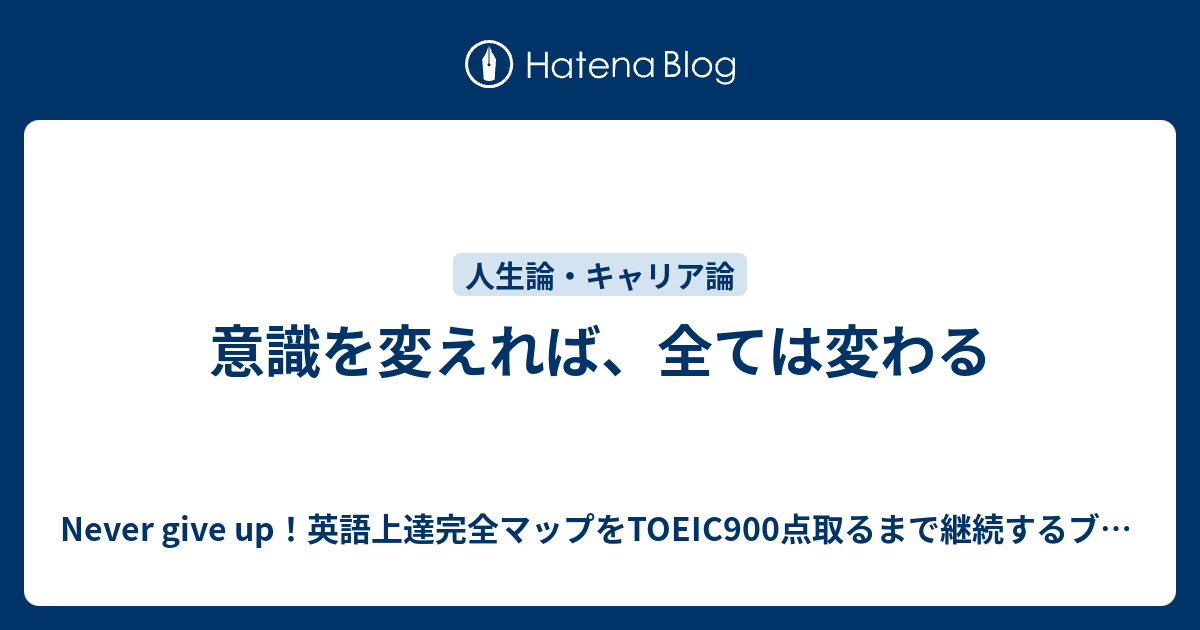 Hatena Blog

人生論・キャリア論

意識を変えれば、全ては変わる

Never give up！英語上達完全マップをTOEIC900点取るまで継続するブ…